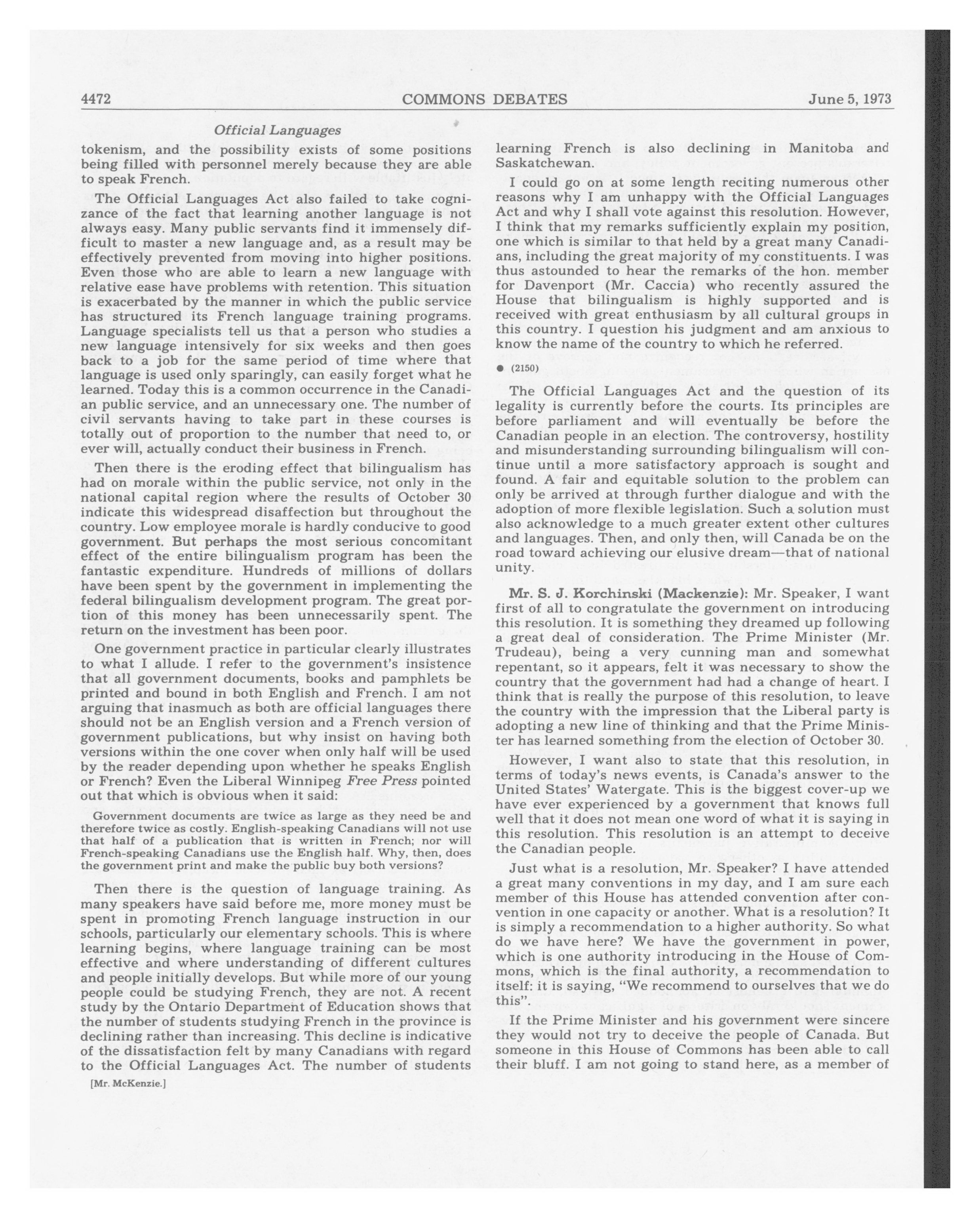 4472 COMMONS DEBATES June 5, 1973

Official Languages

tokenism, and the possibility exists of some positions being filled with personnel merely because they are able to speak French.

The Official Languages Act also failed to take cognizance of the fact that learning another language is not always easy. Many public servants find it immensely difficult to master a new language and, as a result may be effectively prevented from moving into higher positions. Even those who are able to learn a new language with relative ease have problems with retention. This situation is exacerbated by the manner in which the public service has structured its French language training programs. Language specialists tell us that a person who studies a new language intensively for six weeks and then goes back to a job for the same period of time where that language is used only sparingly, can easily forget what he learned. Today this is a common occurrence in the Canadian public service, and an unnecessary one. The number of civil servants having to take part in these courses is totally out of proportion to the number that need to, or ever will, actually conduct their business in French.

Then there is the eroding effect that bilingualism has had on morale within the public service, not only in the national capital region where the results of October 30 indicate this widespread disaffection but throughout the country. Low employee morale is hardly conducive to good government. But perhaps the most serious concomitant effect of the entire bilingualism program has been the fantastic expenditure. Hundreds of millions of dollars have been spent by the government in implementing the federal bilingualism development program. The great portion of this money has been unnecessarily spent. The return on the investment has been poor.

One government practice in particular clearly illustrates to what I allude. I refer to the government's insistence that all government documents, books and pamphlets be printed and bound in both English and French. I am not arguing that inasmuch as both are official languages there should not be an English version and a French version of government publications, but why insist on having both versions within the one cover when only half will be used by the reader depending upon whether he speaks English or French? Even the Liberal Winnipeg Free Press pointed out that which is obvious when it said:

Government documents are twice as large as they need be and therefore twice as costly. English-speaking Canadians will not use that half of a publication that is written in French; nor will French-speaking Canadians use the English half. Why, then, does the government print and make the public buy both versions?

Then there is the question of language training. As many speakers have said before me, more money must be spent in promoting French language instruction in our schools, particularly our elementary schools. This is where learning begins, where language training can be most effective and where understanding of different cultures and people initially develops. But while more of our young people could be studying French, they are not. A recent study by the Ontario Department of Education shows that the number of students studying French in the province is declining rather than increasing. This decline is indicative of the dissatisfaction felt by many Canadians with regard to the Official Languages Act. The number of students

[Mr. McKenzie.]

learning French is also declining in Manitoba and Saskatchewan.

I could go on at some length reciting numerous other reasons why I am unhappy with the Official Languages Act and why I shall vote against this resolution. However, I think that my remarks sufficiently explain my position, one which is similar to that held by a great many Canadians, including the great majority of my constituents. I was thus astounded to hear the remarks of the hon. member for Davenport (Mr. Caccia) who recently assured the House that bilingualism is highly supported and is received with great enthusiasm by all cultural groups in this country. I question his judgment and am anxious to know the name of the country to which he referred.

● (2150)

The Official Languages Act and the question of its legality is currently before the courts. Its principles are before parliament and will eventually be before the Canadian people in an election. The controversy, hostility and misunderstanding surrounding bilingualism will continue until a more satisfactory approach is sought and found. A fair and equitable solution to the problem can only be arrived at through further dialogue and with the adoption of more flexible legislation. Such a solution must also acknowledge to a much greater extent other cultures and languages. Then, and only then, will Canada be on the road toward achieving our elusive dream—that of national unity.

Mr. S. J. Korchinski (Mackenzie): Mr. Speaker, I want first of all to congratulate the government on introducing this resolution. It is something they dreamed up following a great deal of consideration. The Prime Minister (Mr. Trudeau), being a very cunning man and somewhat repentant, so it appears, felt it was necessary to show the country that the government had had a change of heart. I think that is really the purpose of this resolution, to leave the country with the impression that the Liberal party is adopting a new line of thinking and that the Prime Minister has learned something from the election of October 30.

However, I want also to state that this resolution, in terms of today's news events, is Canada's answer to the United States' Watergate. This is the biggest cover-up we have ever experienced by a government that knows full well that it does not mean one word of what it is saying in this resolution. This resolution is an attempt to deceive the Canadian people.

Just what is a resolution, Mr. Speaker? I have attended a great many conventions in my day, and I am sure each member of this House has attended convention after convention in one capacity or another. What is a resolution? It is simply a recommendation to a higher authority. So what do we have here? We have the government in power, which is one authority introducing in the House of Commons, which is the final authority, a recommendation to itself: it is saying, "We recommend to ourselves that we do this".

If the Prime Minister and his government were sincere they would not try to deceive the people of Canada. But someone in this House of Commons has been able to call their bluff. I am not going to stand here, as a member of